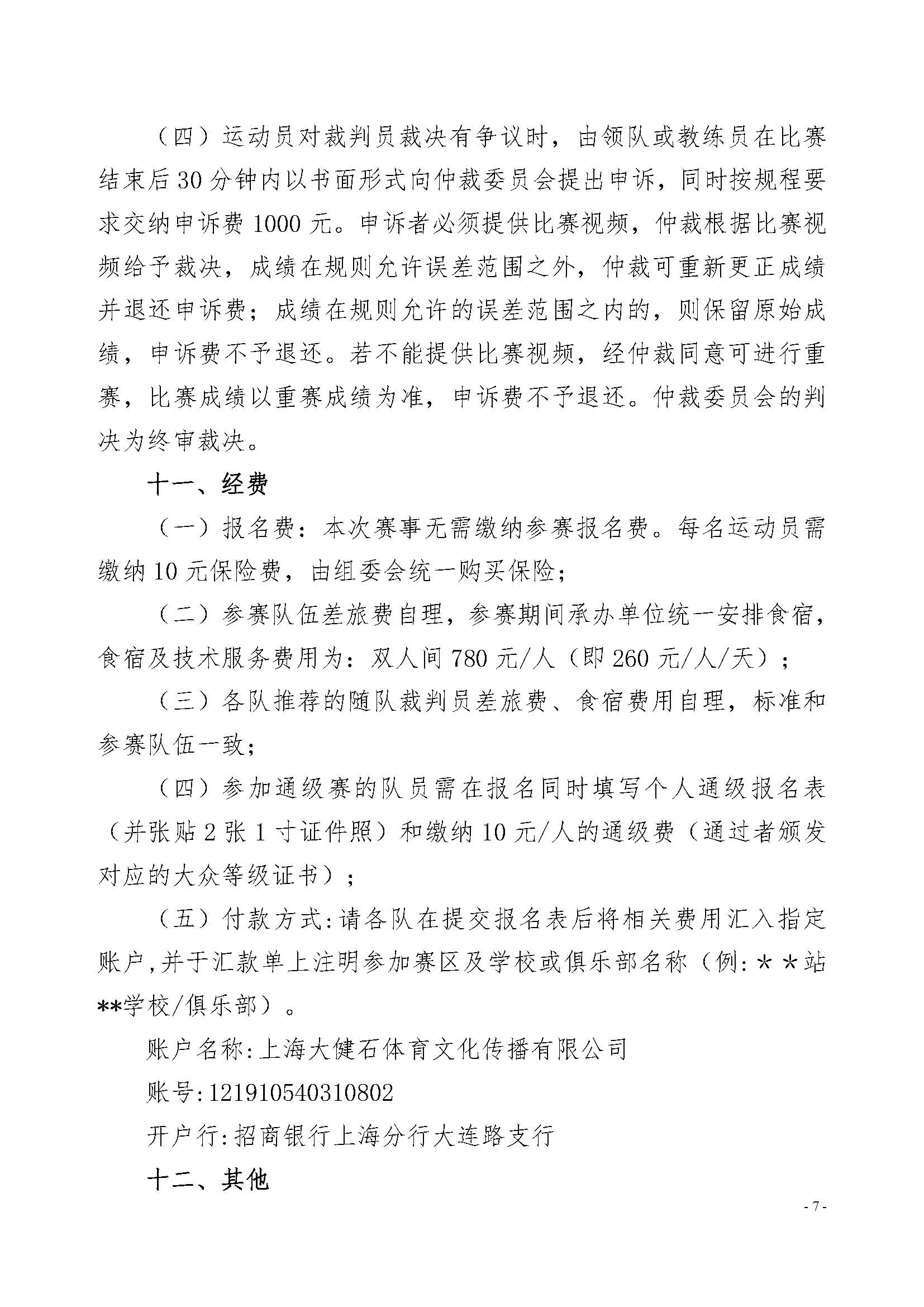 （四）运动员对裁判员裁决有争议时，由领队或教练员在比赛结束后30分钟内以书面形式向仲裁委员会提出申诉，同时按规程要求交纳申诉费1000元。申诉者必须提供比赛视频，仲裁根据比赛视频给予裁决，成绩在规则允许误差范围之外，仲裁可重新更正成绩并退还申诉费；成绩在规则允许的误差范围之内的，则保留原始成绩，申诉费不予退还。若不能提供比赛视频，经仲裁同意可进行重赛，比赛成绩以重赛成绩为准，申诉费不予退还。仲裁委员会的判决为终审裁决。

十一、经费

（一）报名费：本次赛事无需缴纳参赛报名费。每名运动员需缴纳10元保险费，由组委会统一购买保险；

（二）参赛队伍差旅费自理，参赛期间承办单位统一安排食宿，食宿及技术服务费用为：双人间780元/人（即260元/人/天）；

（三）各队推荐的随队裁判员差旅费、食宿费用自理，标准和参赛队伍一致；

（四）参加通级赛的队员需在报名同时填写个人通级报名表（并张贴2张1寸证件照）和缴纳10元/人的通级费（通过者颁发对应的大众等级证书）；

（五）付款方式:请各队在提交报名表后将相关费用汇入指定账户,并于汇款单上注明参加赛区及学校或俱乐部名称（例:＊＊站**学校/俱乐部）。

账户名称:上海大健石体育文化传播有限公司

账号:121910540310802

开户行:招商银行上海分行大连路支行

十二、其他

- 7 -